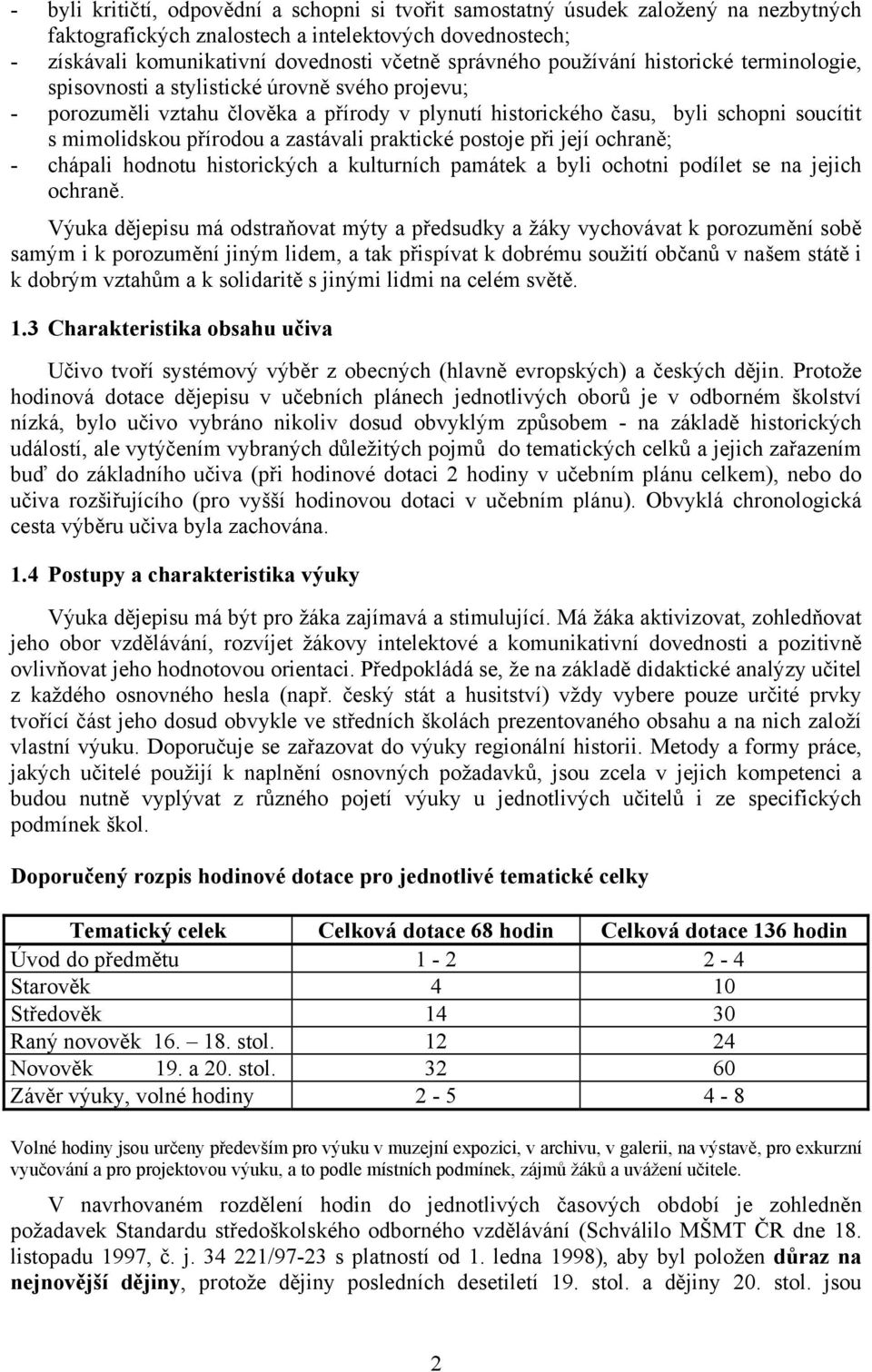 - byli kritičtí, odpovědní a schopni si tvořit samostatný úsudek založený na nezbytných faktografických znalostech a intelektových dovednostech;
- získávali komunikativní dovednosti včetně správného používání historické terminologie, spisovnosti a stylistické úrovně svého projevu;
- porozuměli vztahu člověka a přírody v plynutí historického času, byli schopni soucítit s mimolidskou přírodou a zastávali praktické postoje při její ochraně;
- chápali hodnotu historických a kulturních památek a byli ochotni podílet se na jejich ochraně.

Výuka dějepisu má odstraňovat mýty a předsudky a žáky vychovávat k porozumění sobě samým i k porozumění jiným lidem, a tak přispívat k dobrému soužití občanů v našem státě i k dobrým vztahům a k solidaritě s jinými lidmi na celém světě.

1.3 Charakteristika obsahu učiva

Učivo tvoří systémový výběr z obecných (hlavně evropských) a českých dějin. Protože hodinová dotace dějepisu v učebních plánech jednotlivých oborů je v odborném školství nízká, bylo učivo vybráno nikoliv dosud obvyklým způsobem - na základě historických událostí, ale vytýčením vybraných důležitých pojmů do tematických celků a jejich zařazením buď do základního učiva (při hodinové dotaci 2 hodiny v učebním plánu celkem), nebo do učiva rozšiřujícího (pro vyšší hodinovou dotaci v učebním plánu). Obvyklá chronologická cesta výběru učiva byla zachována.

1.4 Postupy a charakteristika výuky

Výuka dějepisu má být pro žáka zajímavá a stimulující. Má žáka aktivizovat, zohledňovat jeho obor vzdělávání, rozvíjet žákovy intelektové a komunikativní dovednosti a pozitivně ovlivňovat jeho hodnotovou orientaci. Předpokládá se, že na základě didaktické analýzy učitel z každého osnovného hesla (např. český stát a husitství) vždy vybere pouze určité prvky tvořící část jeho dosud obvykle ve středních školách prezentovaného obsahu a na nich založí vlastní výuku. Doporučuje se zařazovat do výuky regionální historii. Metody a formy práce, jakých učitelé použijí k naplnění osnovných požadavků, jsou zcela v jejich kompetenci a budou nutně vyplývat z různého pojetí výuky u jednotlivých učitelů i ze specifických podmínek škol.

Doporučený rozpis hodinové dotace pro jednotlivé tematické celky

| Tematický celek | Celková dotace 68 hodin | Celková dotace 136 hodin |
|---|---|---|
| Úvod do předmětu | 1 - 2 | 2 - 4 |
| Starověk | 4 | 10 |
| Středověk | 14 | 30 |
| Raný novověk 16. – 18. stol. | 12 | 24 |
| Novověk 19. a 20. stol. | 32 | 60 |
| Závěr výuky, volné hodiny | 2 - 5 | 4 - 8 |

Volné hodiny jsou určeny především pro výuku v muzejní expozici, v archivu, v galerii, na výstavě, pro exkurzní vyučování a pro projektovou výuku, a to podle místních podmínek, zájmů žáků a uvážení učitele.

V navrhovaném rozdělení hodin do jednotlivých časových období je zohledněn požadavek Standardu středoškolského odborného vzdělávání (Schválilo MŠMT ČR dne 18. listopadu 1997, č. j. 34 221/97-23 s platností od 1. ledna 1998), aby byl položen důraz na nejnovější dějiny, protože dějiny posledních desetiletí 19. stol. a dějiny 20. stol. jsou

2